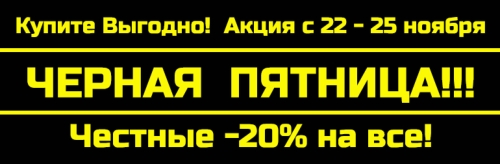 Купите Выгодно! Акция с 22 - 25 ноября

ЧЕРНАЯ ПЯТНИЦА!!!

Честные -20% на все!